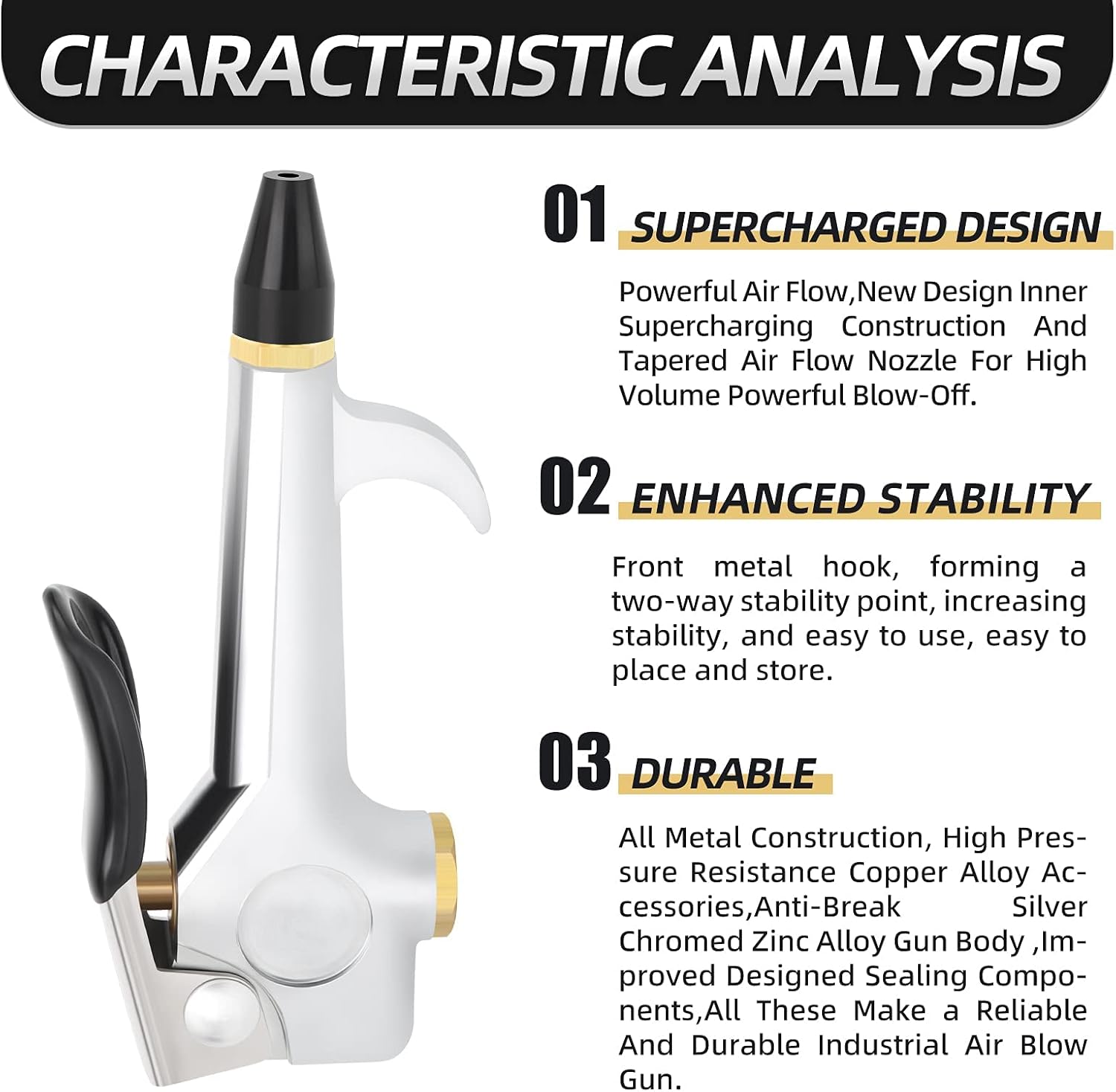 CHARACTERISTIC ANALYSIS

01 SUPERCHARGED DESIGN

Powerful Air Flow,New Design Inner Supercharging Construction And Tapered Air Flow Nozzle For High Volume Powerful Blow-Off.

02 ENHANCED STABILITY

Front metal hook, forming a two-way stability point, increasing stability, and easy to use, easy to place and store.

03 DURABLE

All Metal Construction, High Pressure Resistance Copper Alloy Accessories,Anti-Break Silver Chromed Zinc Alloy Gun Body ,Improved Designed Sealing Components,All These Make a Reliable And Durable Industrial Air Blow Gun.